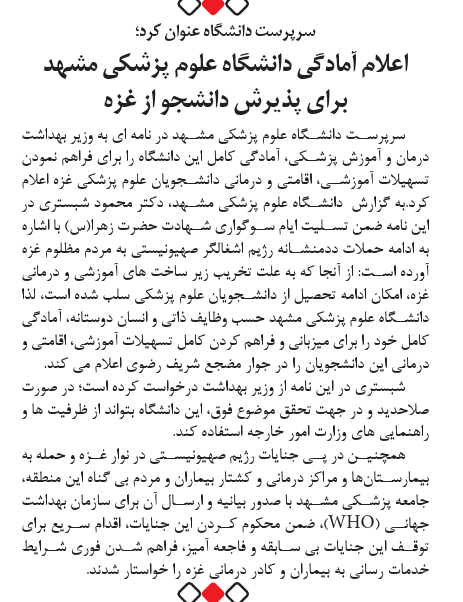 سرپرست دانشگاه عنوان کرد؛

اعلام آمادگی دانشگاه علوم پزشکی مشهد برای پذیرش دانشجو از غزه

سرپرست دانشگاه علوم پزشکی مشهد در نامه ای به وزیر بهداشت درمان و آموزش پزشکی، آمادگی کامل این دانشگاه را برای فراهم نمودن تسهیلات آموزشی، اقامتی و درمانی دانشجویان علوم پزشکی غزه اعلام کرد.به گزارش دانشگاه علوم پزشکی مشهد، دکتر محمود شبستری در این نامه ضمن تسلیت ایام سوگواری شهادت حضرت زهرا(س) با اشاره به ادامه حملات ددمنشانه رژیم اشغالگر صهیونیستی به مردم مظلوم غزه آورده است: از آنجا که به علت تخریب زیر ساخت های آموزشی و درمانی غزه، امکان ادامه تحصیل از دانشجویان علوم پزشکی سلب شده است، لذا دانشگاه علوم پزشکی مشهد حسب وظایف ذاتی و انسان دوستانه، آمادگی کامل خود را برای میزبانی و فراهم کردن کامل تسهیلات آموزشی، اقامتی و درمانی این دانشجویان را در جوار مضجع شریف رضوی اعلام می کند.

شبستری در این نامه از وزیر بهداشت درخواست کرده است؛ در صورت صلاحدید و در جهت تحقق موضوع فوق، این دانشگاه بتواند از ظرفیت ها و راهنمایی های وزارت امور خارجه استفاده کند.

همچنین در پی جنایات رژیم صهیونیستی در نوار غزه و حمله به بیمارستان‌ها و مراکز درمانی و کشتار بیماران و مردم بی گناه این منطقه، جامعه پزشکی مشهد با صدور بیانیه و ارسال آن برای سازمان بهداشت جهانی (WHO)، ضمن محکوم کردن این جنایات، اقدام سریع برای توقف این جنایات بی سابقه و فاجعه آمیز، فراهم شدن فوری شرایط خدمات رسانی به بیماران و کادر درمانی غزه را خواستار شدند.